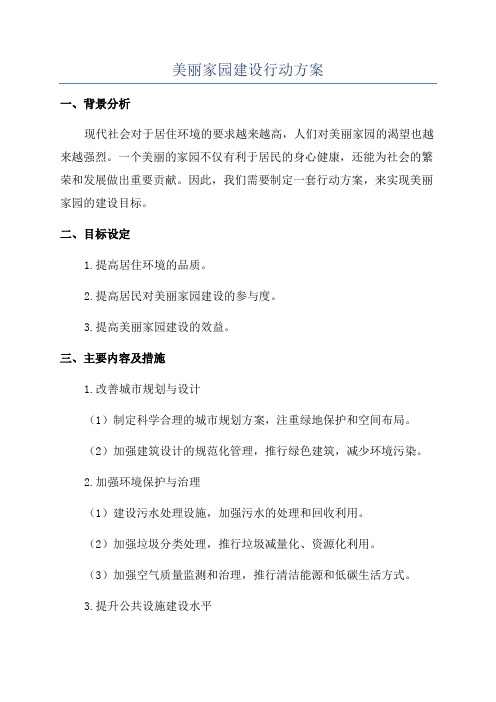 美丽家园建设行动方案

一、背景分析

现代社会对于居住环境的要求越来越高，人们对美丽家园的渴望也越来越强烈。一个美丽的家园不仅有利于居民的身心健康，还能为社会的繁荣和发展做出重要贡献。因此，我们需要制定一套行动方案，来实现美丽家园的建设目标。

二、目标设定

1.提高居住环境的品质。

2.提高居民对美丽家园建设的参与度。

3.提高美丽家园建设的效益。

三、主要内容及措施

1.改善城市规划与设计

（1）制定科学合理的城市规划方案，注重绿地保护和空间布局。

（2）加强建筑设计的规范化管理，推行绿色建筑，减少环境污染。

2.加强环境保护与治理

（1）建设污水处理设施，加强污水的处理和回收利用。

（2）加强垃圾分类处理，推行垃圾减量化、资源化利用。

（3）加强空气质量监测和治理，推行清洁能源和低碳生活方式。

3.提升公共设施建设水平